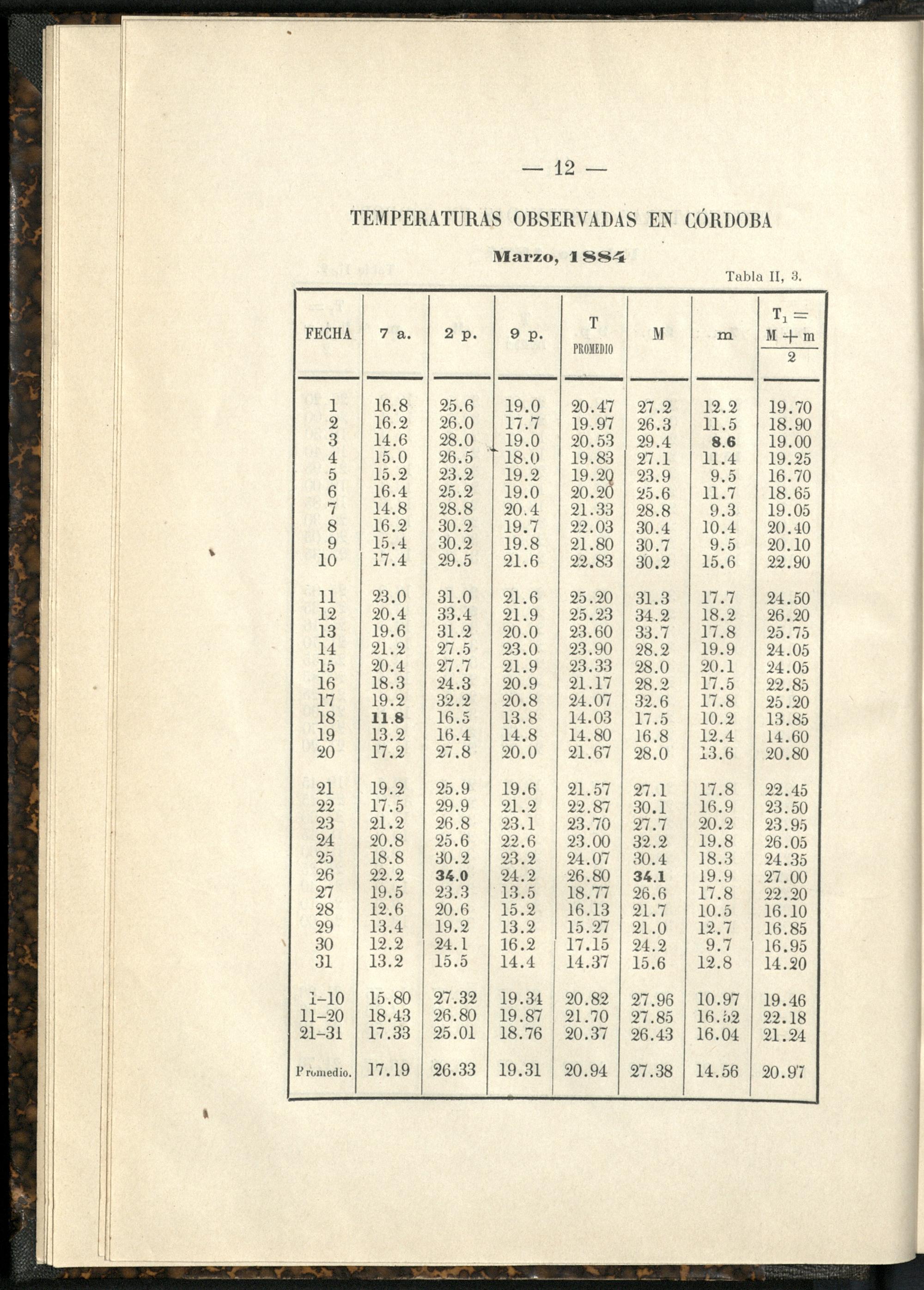 — 12 —

TEMPERATURAS OBSERVADAS EN CÓRDOBA

Marzo, 1884

Tabla II, 3.

| FECHA | 7 a. | 2 p. | 9 p. | T PROMEDIO | M | m | $T_1 = \frac{M+m}{2}$ |
|---|---|---|---|---|---|---|---|
| 1 | 16.8 | 25.6 | 19.0 | 20.47 | 27.2 | 12.2 | 19.70 |
| 2 | 16.2 | 26.0 | 17.7 | 19.97 | 26.3 | 11.5 | 18.90 |
| 3 | 14.6 | 28.0 | 19.0 | 20.53 | 29.4 | 8.6 | 19.00 |
| 4 | 15.0 | 26.5 | 18.0 | 19.83 | 27.1 | 11.4 | 19.25 |
| 5 | 15.2 | 23.2 | 19.2 | 19.20 | 23.9 | 9.5 | 16.70 |
| 6 | 16.4 | 25.2 | 19.0 | 20.20 | 25.6 | 11.7 | 18.65 |
| 7 | 14.8 | 28.8 | 20.4 | 21.33 | 28.8 | 9.3 | 19.05 |
| 8 | 16.2 | 30.2 | 19.7 | 22.03 | 30.4 | 10.4 | 20.40 |
| 9 | 15.4 | 30.2 | 19.8 | 21.80 | 30.7 | 9.5 | 20.10 |
| 10 | 17.4 | 29.5 | 21.6 | 22.83 | 30.2 | 15.6 | 22.90 |
| 11 | 23.0 | 31.0 | 21.6 | 25.20 | 31.3 | 17.7 | 24.50 |
| 12 | 20.4 | 33.4 | 21.9 | 25.23 | 34.2 | 18.2 | 26.20 |
| 13 | 19.6 | 31.2 | 20.0 | 23.60 | 33.7 | 17.8 | 25.75 |
| 14 | 21.2 | 27.5 | 23.0 | 23.90 | 28.2 | 19.9 | 24.05 |
| 15 | 20.4 | 27.7 | 21.9 | 23.33 | 28.0 | 20.1 | 24.05 |
| 16 | 18.3 | 24.3 | 20.9 | 21.17 | 28.2 | 17.5 | 22.85 |
| 17 | 19.2 | 32.2 | 20.8 | 24.07 | 32.6 | 17.8 | 25.20 |
| 18 | 11.8 | 16.5 | 13.8 | 14.03 | 17.5 | 10.2 | 13.85 |
| 19 | 13.2 | 16.4 | 14.8 | 14.80 | 16.8 | 12.4 | 14.60 |
| 20 | 17.2 | 27.8 | 20.0 | 21.67 | 28.0 | 13.6 | 20.80 |
| 21 | 19.2 | 25.9 | 19.6 | 21.57 | 27.1 | 17.8 | 22.45 |
| 22 | 17.5 | 29.9 | 21.2 | 22.87 | 30.1 | 16.9 | 23.50 |
| 23 | 21.2 | 26.8 | 23.1 | 23.70 | 27.7 | 20.2 | 23.95 |
| 24 | 20.8 | 25.6 | 22.6 | 23.00 | 32.2 | 19.8 | 26.05 |
| 25 | 18.8 | 30.2 | 23.2 | 24.07 | 30.4 | 18.3 | 24.35 |
| 26 | 22.2 | 34.0 | 24.2 | 26.80 | 34.1 | 19.9 | 27.00 |
| 27 | 19.5 | 23.3 | 13.5 | 18.77 | 26.6 | 17.8 | 22.20 |
| 28 | 12.6 | 20.6 | 15.2 | 16.13 | 21.7 | 10.5 | 16.10 |
| 29 | 13.4 | 19.2 | 13.2 | 15.27 | 21.0 | 12.7 | 16.85 |
| 30 | 12.2 | 24.1 | 16.2 | 17.15 | 24.2 | 9.7 | 16.95 |
| 31 | 13.2 | 15.5 | 14.4 | 14.37 | 15.6 | 12.8 | 14.20 |
| 1-10 | 15.80 | 27.32 | 19.34 | 20.82 | 27.96 | 10.97 | 19.46 |
| 11-20 | 18.43 | 26.80 | 19.87 | 21.70 | 27.85 | 16.52 | 22.18 |
| 21-31 | 17.33 | 25.01 | 18.76 | 20.37 | 26.43 | 16.04 | 21.24 |
| Promedio. | 17.19 | 26.33 | 19.31 | 20.94 | 27.38 | 14.56 | 20.97 |